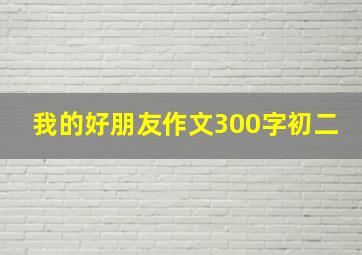 我的好朋友作文300字初二